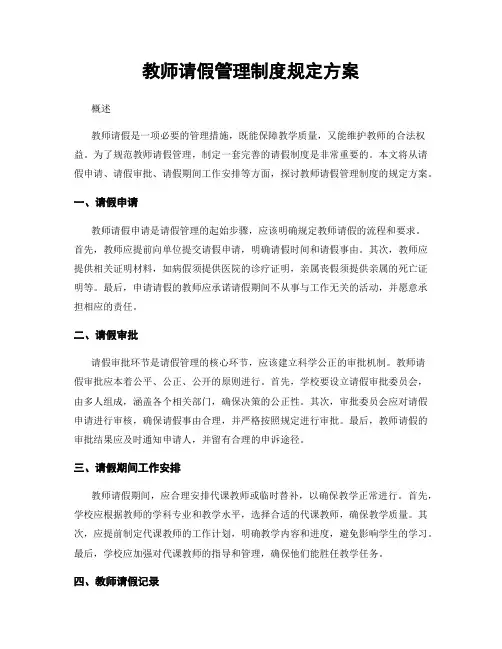 教师请假管理制度规定方案

概述

教师请假是一项必要的管理措施，既能保障教学质量，又能维护教师的合法权益。为了规范教师请假管理，制定一套完善的请假制度是非常重要的。本文将从请假申请、请假审批、请假期间工作安排等方面，探讨教师请假管理制度的规定方案。

一、请假申请

教师请假申请是请假管理的起始步骤，应该明确规定教师请假的流程和要求。首先，教师应提前向单位提交请假申请，明确请假时间和请假事由。其次，教师应提供相关证明材料，如病假须提供医院的诊疗证明，亲属丧假须提供亲属的死亡证明等。最后，申请请假的教师应承诺请假期间不从事与工作无关的活动，并愿意承担相应的责任。

二、请假审批

请假审批环节是请假管理的核心环节，应该建立科学公正的审批机制。教师请假审批应本着公平、公正、公开的原则进行。首先，学校要设立请假审批委员会，由多人组成，涵盖各个相关部门，确保决策的公正性。其次，审批委员会应对请假申请进行审核，确保请假事由合理，并严格按照规定进行审批。最后，教师请假的审批结果应及时通知申请人，并留有合理的申诉途径。

三、请假期间工作安排

教师请假期间，应合理安排代课教师或临时替补，以确保教学正常进行。首先，学校应根据教师的学科专业和教学水平，选择合适的代课教师，确保教学质量。其次，应提前制定代课教师的工作计划，明确教学内容和进度，避免影响学生的学习。最后，学校应加强对代课教师的指导和管理，确保他们能胜任教学任务。

四、教师请假记录